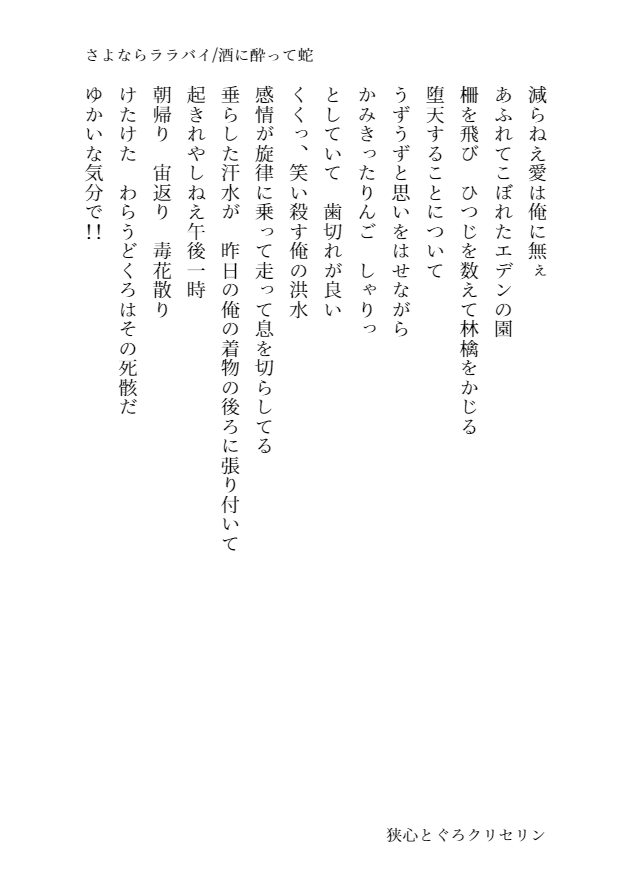 さよならララバイ/酒に酔って蛇

減らねえ愛は俺に無ぇ
あふれてこぼれたエデンの園
柵を飛び　ひつじを数えて林檎をかじる
堕天することについて
うずうずと思いをはせながら
かみきったりんご　しゃりっ
としていて　歯切れが良い
くくっ、笑い殺す俺の洪水
感情が旋律に乗って走って息を切らしてる
垂らした汗水が　昨日の俺の着物の後ろに張り付いて
起きれやしねえ午後一時
朝帰り　宙返り　毒花散り
けたけた　わらうどくろはその死骸だ
ゆかいな気分で!!

狭心とぐろクリセリン